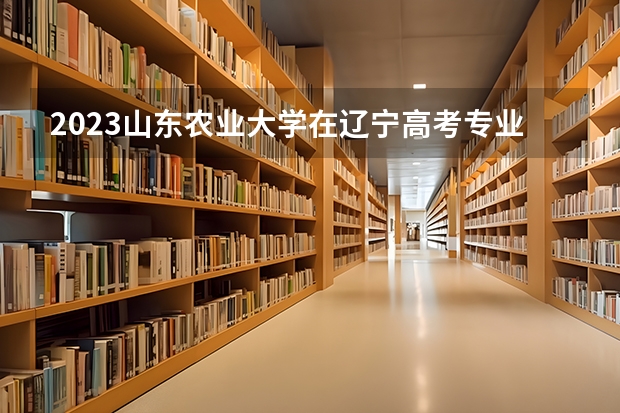 2023山东农业大学在辽宁高考专业